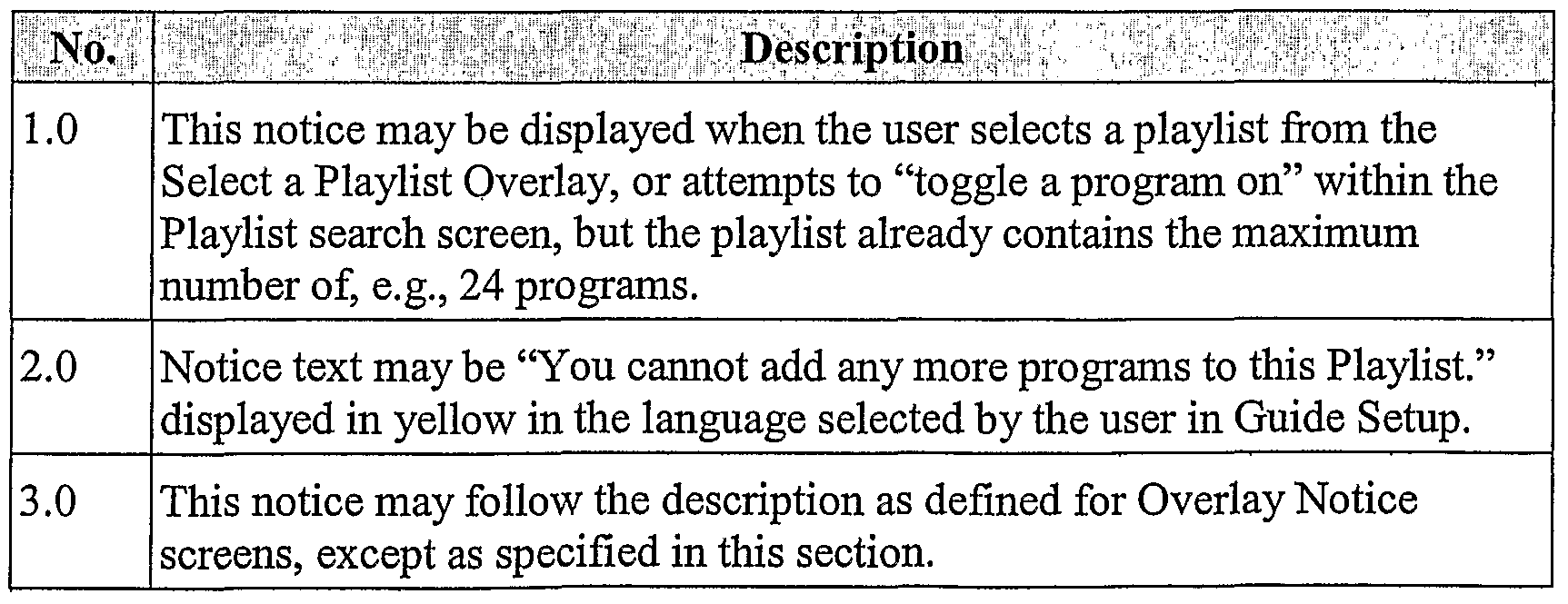 | No. | Description |
|---|---|
| 1.0 | This notice may be displayed when the user selects a playlist from the Select a Playlist Overlay, or attempts to "toggle a program on" within the Playlist search screen, but the playlist already contains the maximum number of, e.g., 24 programs. |
| 2.0 | Notice text may be "You cannot add any more programs to this Playlist." displayed in yellow in the language selected by the user in Guide Setup. |
| 3.0 | This notice may follow the description as defined for Overlay Notice screens, except as specified in this section. |